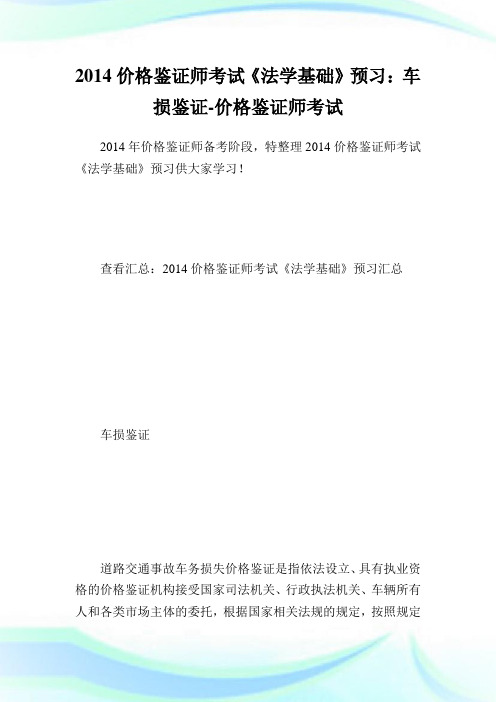 2014 价格鉴证师考试《法学基础》预习：车损鉴证-价格鉴证师考试

2014 年价格鉴证师备考阶段，特整理 2014 价格鉴证师考试《法学基础》预习供大家学习！

查看汇总：2014 价格鉴证师考试《法学基础》预习汇总

车损鉴证

道路交通事故车务损失价格鉴证是指依法设立、具有执业资格的价格鉴证机构接受国家司法机关、行政执法机关、车辆所有人和各类市场主体的委托，根据国家相关法规的规定，按照规定